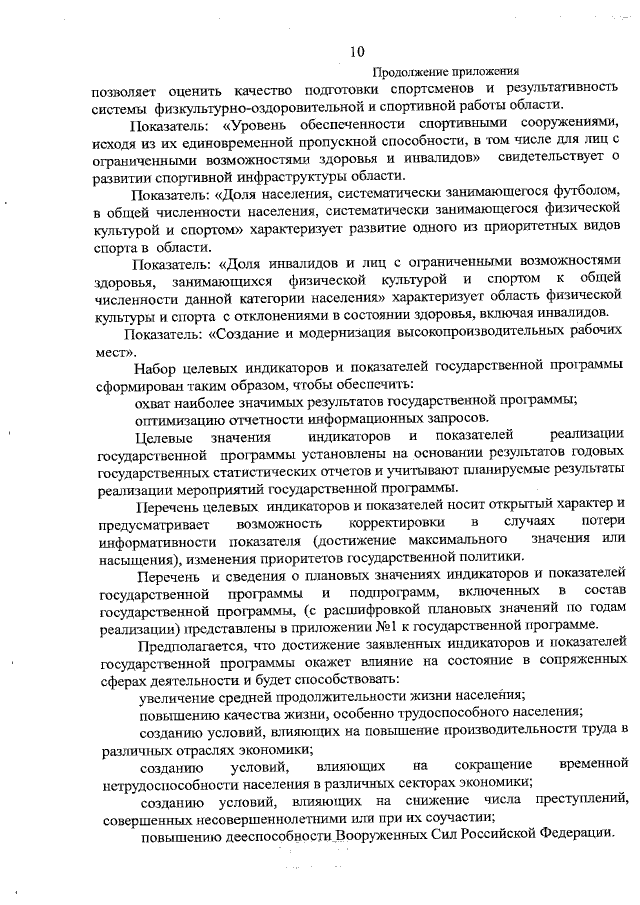 10

Продолжение приложения

позволяет оценить качество подготовки спортсменов и результативность системы физкультурно-оздоровительной и спортивной работы области.

Показатель: «Уровень обеспеченности спортивными сооружениями, исходя из их единовременной пропускной способности, в том числе для лиц с ограниченными возможностями здоровья и инвалидов» свидетельствует о развитии спортивной инфраструктуры области.

Показатель: «Доля населения, систематически занимающегося футболом, в общей численности населения, систематически занимающегося физической культурой и спортом» характеризует развитие одного из приоритетных видов спорта в области.

Показатель: «Доля инвалидов и лиц с ограниченными возможностями здоровья, занимающихся физической культурой и спортом к общей численности данной категории населения» характеризует область физической культуры и спорта с отклонениями в состоянии здоровья, включая инвалидов.

Показатель: «Создание и модернизация высокопроизводительных рабочих мест».

Набор целевых индикаторов и показателей государственной программы сформирован таким образом, чтобы обеспечить:

охват наиболее значимых результатов государственной программы;

оптимизацию отчетности информационных запросов.

Целевые значения индикаторов и показателей реализации государственной программы установлены на основании результатов годовых государственных статистических отчетов и учитывают планируемые результаты реализации мероприятий государственной программы.

Перечень целевых индикаторов и показателей носит открытый характер и предусматривает возможность корректировки в случаях потери информативности показателя (достижение максимального значения или насыщения), изменения приоритетов государственной политики.

Перечень и сведения о плановых значениях индикаторов и показателей государственной программы и подпрограмм, включенных в состав государственной программы, (с расшифровкой плановых значений по годам реализации) представлены в приложении №1 к государственной программе.

Предполагается, что достижение заявленных индикаторов и показателей государственной программы окажет влияние на состояние в сопряженных сферах деятельности и будет способствовать:

увеличение средней продолжительности жизни населения;

повышению качества жизни, особенно трудоспособного населения;

созданию условий, влияющих на повышение производительности труда в различных отраслях экономики;

созданию условий, влияющих на сокращение временной нетрудоспособности населения в различных секторах экономики;

созданию условий, влияющих на снижение числа преступлений, совершенных несовершеннолетними или при их соучастии;

повышению дееспособности Вооруженных Сил Российской Федерации.